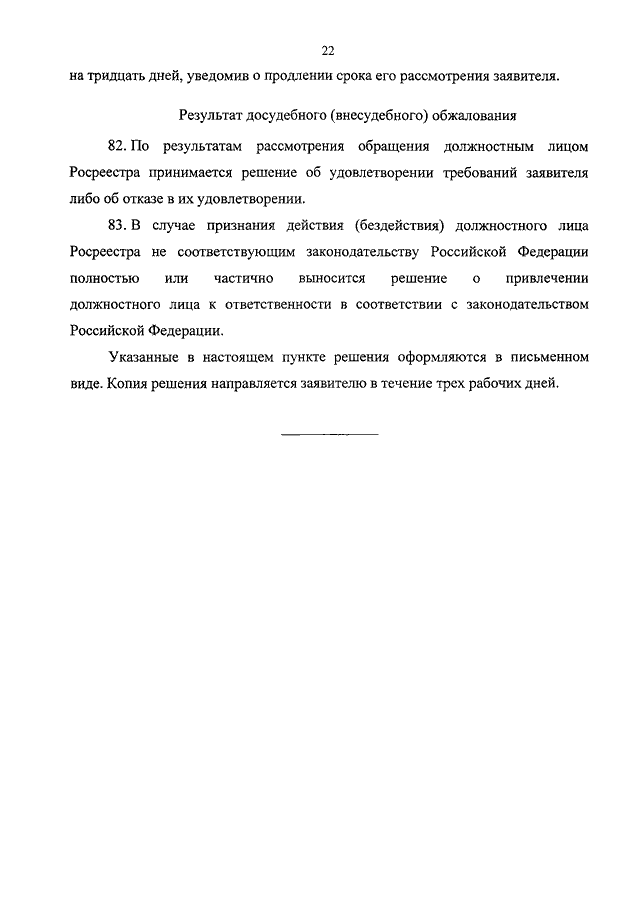 22

на тридцать дней, уведомив о продлении срока его рассмотрения заявителя.

Результат досудебного (внесудебного) обжалования

82. По результатам рассмотрения обращения должностным лицом Росреестра принимается решение об удовлетворении требований заявителя либо об отказе в их удовлетворении.

83. В случае признания действия (бездействия) должностного лица Росреестра не соответствующим законодательству Российской Федерации полностью или частично выносится решение о привлечении должностного лица к ответственности в соответствии с законодательством Российской Федерации.

Указанные в настоящем пункте решения оформляются в письменном виде. Копия решения направляется заявителю в течение трех рабочих дней.